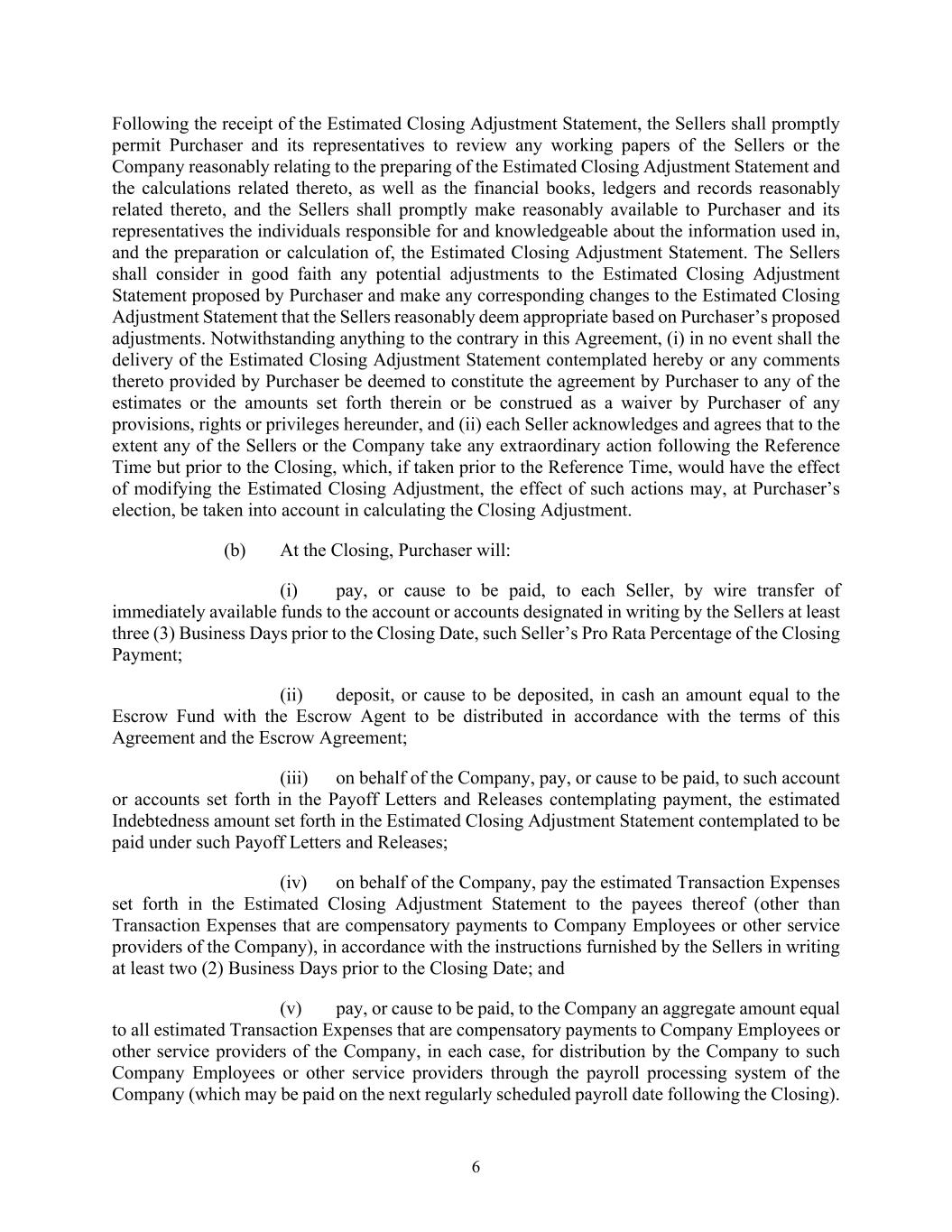 Following the receipt of the Estimated Closing Adjustment Statement, the Sellers shall promptly permit Purchaser and its representatives to review any working papers of the Sellers or the Company reasonably relating to the preparing of the Estimated Closing Adjustment Statement and the calculations related thereto, as well as the financial books, ledgers and records reasonably related thereto, and the Sellers shall promptly make reasonably available to Purchaser and its representatives the individuals responsible for and knowledgeable about the information used in, and the preparation or calculation of, the Estimated Closing Adjustment Statement. The Sellers shall consider in good faith any potential adjustments to the Estimated Closing Adjustment Statement proposed by Purchaser and make any corresponding changes to the Estimated Closing Adjustment Statement that the Sellers reasonably deem appropriate based on Purchaser's proposed adjustments. Notwithstanding anything to the contrary in this Agreement, (i) in no event shall the delivery of the Estimated Closing Adjustment Statement contemplated hereby or any comments thereto provided by Purchaser be deemed to constitute the agreement by Purchaser to any of the estimates or the amounts set forth therein or be construed as a waiver by Purchaser of any provisions, rights or privileges hereunder, and (ii) each Seller acknowledges and agrees that to the extent any of the Sellers or the Company take any extraordinary action following the Reference Time but prior to the Closing, which, if taken prior to the Reference Time, would have the effect of modifying the Estimated Closing Adjustment, the effect of such actions may, at Purchaser's election, be taken into account in calculating the Closing Adjustment.

(b) At the Closing, Purchaser will:

(i) pay, or cause to be paid, to each Seller, by wire transfer of immediately available funds to the account or accounts designated in writing by the Sellers at least three (3) Business Days prior to the Closing Date, such Seller's Pro Rata Percentage of the Closing Payment;

(ii) deposit, or cause to be deposited, in cash an amount equal to the Escrow Fund with the Escrow Agent to be distributed in accordance with the terms of this Agreement and the Escrow Agreement;

(iii) on behalf of the Company, pay, or cause to be paid, to such account or accounts set forth in the Payoff Letters and Releases contemplating payment, the estimated Indebtedness amount set forth in the Estimated Closing Adjustment Statement contemplated to be paid under such Payoff Letters and Releases;

(iv) on behalf of the Company, pay the estimated Transaction Expenses set forth in the Estimated Closing Adjustment Statement to the payees thereof (other than Transaction Expenses that are compensatory payments to Company Employees or other service providers of the Company), in accordance with the instructions furnished by the Sellers in writing at least two (2) Business Days prior to the Closing Date; and

(v) pay, or cause to be paid, to the Company an aggregate amount equal to all estimated Transaction Expenses that are compensatory payments to Company Employees or other service providers of the Company, in each case, for distribution by the Company to such Company Employees or other service providers through the payroll processing system of the Company (which may be paid on the next regularly scheduled payroll date following the Closing).

6